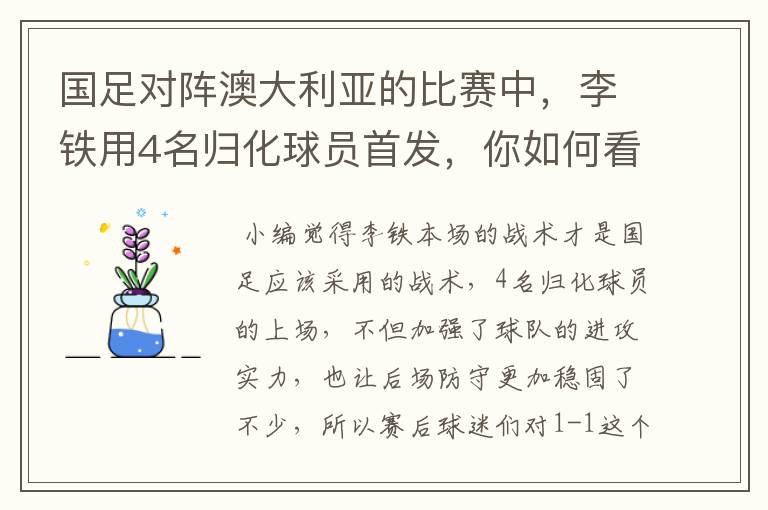 国足对阵澳大利亚的比赛中，李铁用4名归化球员首发，你如何看

小编觉得李铁本场的战术才是国足应该采用的战术，4名归化球员的上场，不但加强了球队的进攻实力，也让后场防守更加稳固了不少，所以赛后球迷们对1-1这个